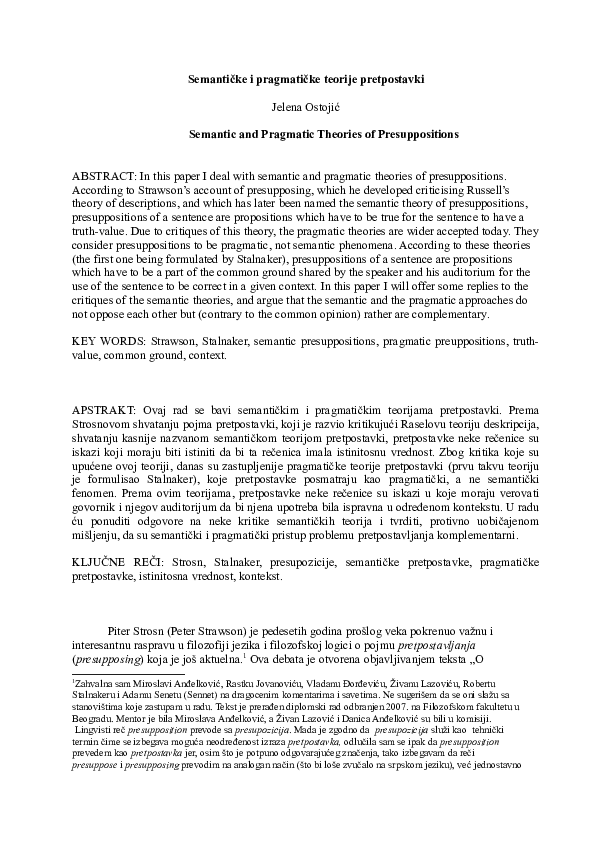 Semantičke i pragmatičke teorije pretpostavki

Jelena Ostojić

Semantic and Pragmatic Theories of Presuppositions

ABSTRACT: In this paper I deal with semantic and pragmatic theories of presuppositions. According to Strawson's account of presupposing, which he developed criticising Russell's theory of descriptions, and which has later been named the semantic theory of presuppositions, presuppositions of a sentence are propositions which have to be true for the sentence to have a truth-value. Due to critiques of this theory, the pragmatic theories are wider accepted today. They consider presuppositions to be pragmatic, not semantic phenomena. According to these theories (the first one being formulated by Stalnaker), presuppositions of a sentence are propositions which have to be a part of the common ground shared by the speaker and his auditorium for the use of the sentence to be correct in a given context. In this paper I will offer some replies to the critiques of the semantic theories, and argue that the semantic and the pragmatic approaches do not oppose each other but (contrary to the common opinion) rather are complementary.

KEY WORDS: Strawson, Stalnaker, semantic presuppositions, pragmatic preuppositions, truth-value, common ground, context.

APSTRAKT: Ovaj rad se bavi semantičkim i pragmatičkim teorijama pretpostavki. Prema Strosnovom shvatanju pojma pretpostavki, koji je razvio kritikujući Raselovu teoriju deskripcija, shvatanju kasnije nazvanom semantičkom teorijom pretpostavki, pretpostavke neke rečenice su iskazi koji moraju biti istiniti da bi ta rečenica imala istinitosnu vrednost. Zbog kritika koje su upućene ovoj teoriji, danas su zastupljenije pragmatičke teorije pretpostavki (prvu takvu teoriju je formulisao Stalnaker), koje pretpostavke posmatraju kao pragmatički, a ne semantički fenomen. Prema ovim teorijama, pretpostavke neke rečenice su iskazi u koje moraju verovati govornik i njegov auditorijum da bi njena upotreba bila ispravna u određenom kontekstu. U radu ću ponuditi odgovore na neke kritike semantičkih teorija i tvrditi, protivno uobičajenom mišljenju, da su semantički i pragmatički pristup problemu pretpostavljanja komplementarni.

KLJUČNE REČI: Strosn, Stalnaker, presupozicije, semantičke pretpostavke, pragmatičke pretpostavke, istinitosna vrednost, kontekst.

Piter Strosn (Peter Strawson) je pedesetih godina prošlog veka pokrenuo važnu i interesantnu raspravu u filozofiji jezika i filozofskoj logici o pojmu pretpostavljanja (presupposing) koja je još aktuelna.$^1$ Ova debata je otvorena objavljivanjem teksta „O

$^1$Zahvalna sam Miroslavi Anđelković, Rastku Jovanoviću, Vladanu Đorđeviću, Živanu Lazoviću, Robertu Stalnakeru i Adamu Senetu (Sennet) na dragocenim komentarima i savetima. Ne sugerišem da se oni slažu sa stanovištima koje zastupam u radu. Tekst je prerađen diplomski rad odbranjen 2007. na Filozofskom fakultetu u Beogradu. Mentor je bila Miroslava Anđelković, a Živan Lazović i Danica Anđelković su bili u komisiji.
Lingvisti reč presupposition prevode sa presupozicija. Mada je zgodno da presupozicija služi kao tehnički termin čime se izbegava moguća neodređenost izraza pretpostavka, odlučila sam se ipak da presupposition prevedem kao pretpostavka jer, osim što je potpuno odgovarajućeg značenja, tako izbegavam da reči presuppose i presupposing prevodim na analogan način (što bi loše zvučalo na srpskom jeziku), već jednostavno